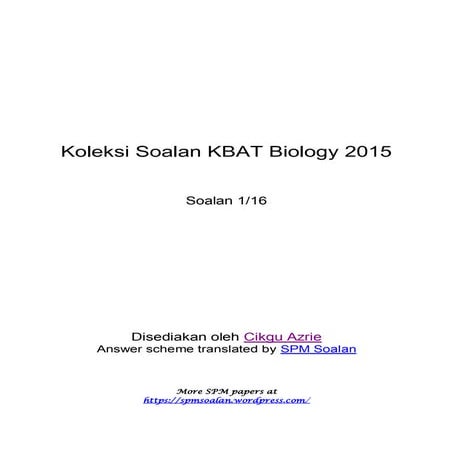 Koleksi Soalan KBAT Biology 2015

Soalan 1/16

Disediakan oleh Cikgu Azrie
Answer scheme translated by SPM Soalan

More SPM papers at
https://spmsoalan.wordpress.com/